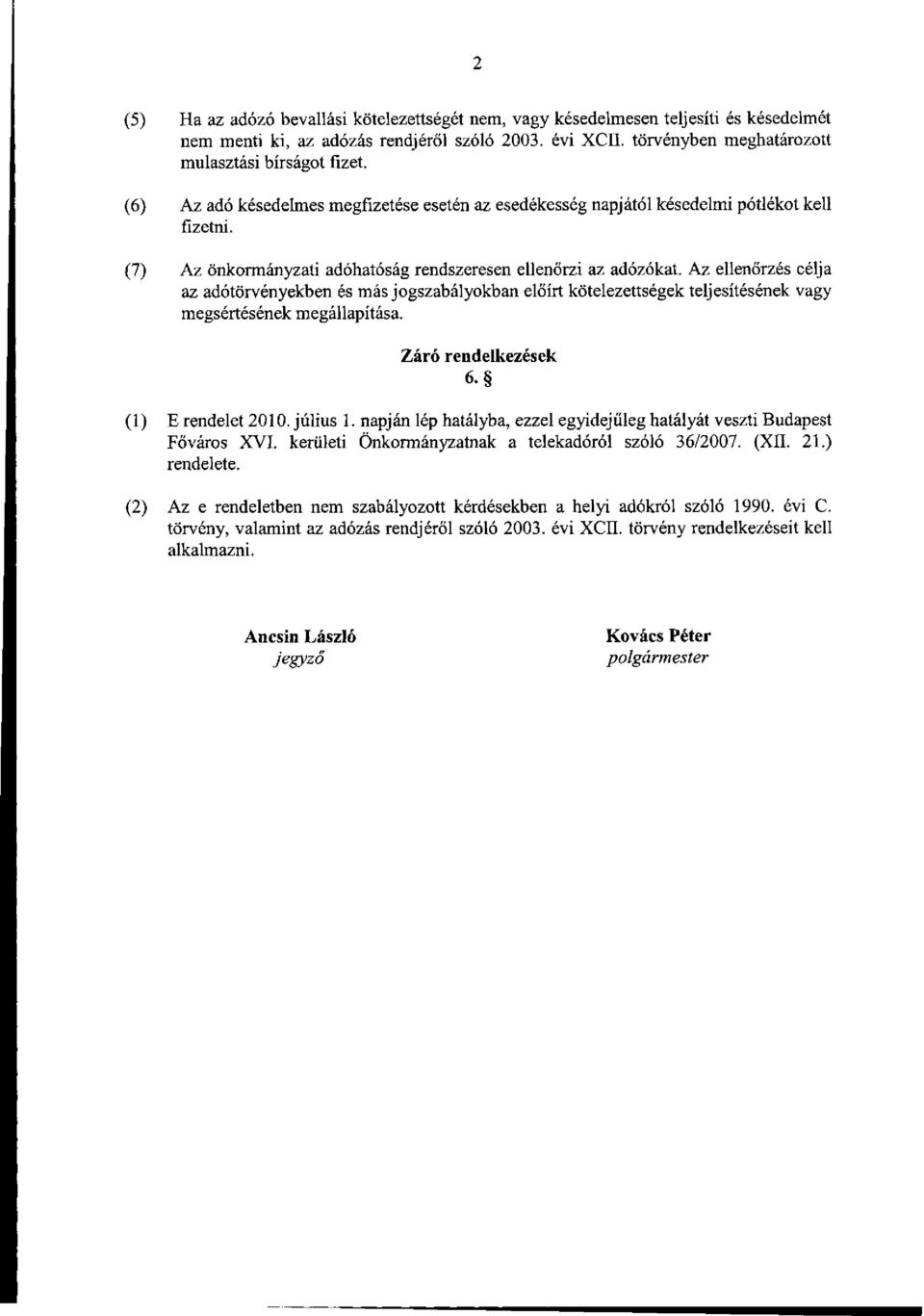 2

(5) Ha az adózó bevallási kötelezettségét nem, vagy késedelmesen teljesíti és késedelmét nem menti ki, az adózás rendjéről szóló 2003. évi XCII. törvényben meghatározott mulasztási bírságot fizet.

(6) Az adó késedelmes megfizetése esetén az esedékesség napjától késedelmi pótlékot kell fizetni.

(7) Az önkormányzati adóhatóság rendszeresen ellenőrzi az adózókat. Az ellenőrzés célja az adótörvényekben és más jogszabályokban előírt kötelezettségek teljesítésének vagy megsértésének megállapítása.

Záró rendelkezések
6. §

(1) E rendelet 2010. július 1. napján lép hatályba, ezzel egyidejűleg hatályát veszti Budapest Főváros XVI. kerületi Önkormányzatnak a telekadóról szóló 36/2007. (XII. 21.) rendelete.

(2) Az e rendeletben nem szabályozott kérdésekben a helyi adókról szóló 1990. évi C. törvény, valamint az adózás rendjéről szóló 2003. évi XCII. törvény rendelkezéseit kell alkalmazni.

Ancsin László
jegyző

Kovács Péter
polgármester